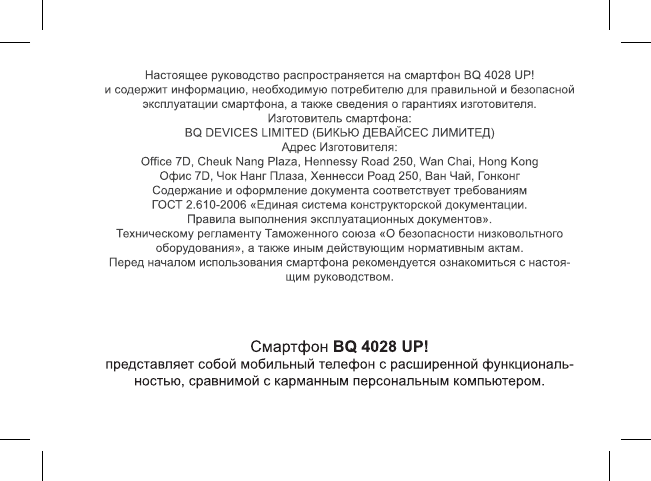 Настоящее руководство распространяется на смартфон BQ 4028 UP! и содержит информацию, необходимую потребителю для правильной и безопасной эксплуатации смартфона, а также сведения о гарантиях изготовителя.
Изготовитель смартфона:
BQ DEVICES LIMITED (БИКЬЮ ДЕВАЙСЕС ЛИМИТЕД)
Адрес Изготовителя:
Office 7D, Cheuk Nang Plaza, Hennessy Road 250, Wan Chai, Hong Kong
Офис 7D, Чок Нанг Плаза, Хеннесси Роад 250, Ван Чай, Гонконг
Содержание и оформление документа соответствует требованиям ГОСТ 2.610-2006 «Единая система конструкторской документации. Правила выполнения эксплуатационных документов».
Техническому регламенту Таможенного союза «О безопасности низковольтного оборудования», а также иным действующим нормативным актам.
Перед началом использования смартфона рекомендуется ознакомиться с настоящим руководством.

Смартфон BQ 4028 UP!
представляет собой мобильный телефон с расширенной функциональностью, сравнимой с карманным персональным компьютером.